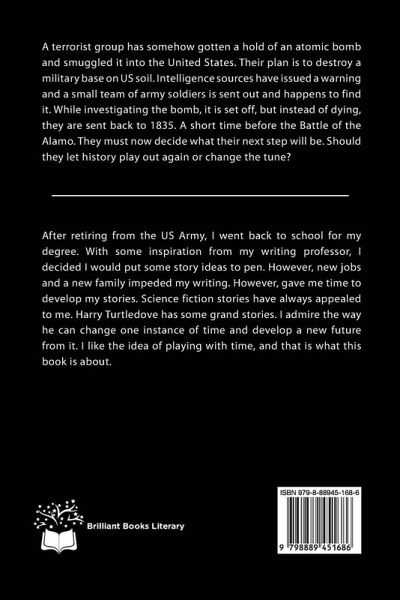 A terrorist group has somehow gotten a hold of an atomic bomb and smuggled it into the United States. Their plan is to destroy a military base on US soil. Intelligence sources have issued a warning and a small team of army soldiers is sent out and happens to find it. While investigating the bomb, it is set off, but instead of dying, they are sent back to 1835. A short time before the Battle of the Alamo. They must now decide what their next step will be. Should they let history play out again or change the tune?

After retiring from the US Army, I went back to school for my degree. With some inspiration from my writing professor, I decided I would put some story ideas to pen. However, new jobs and a new family impeded my writing. However, gave me time to develop my stories. Science fiction stories have always appealed to me. Harry Turtledove has some grand stories. I admire the way he can change one instance of time and develop a new future from it. I like the idea of playing with time, and that is what this book is about.

Brilliant Books Literary

ISBN 979-8-88945-168-6

9 798889 451686